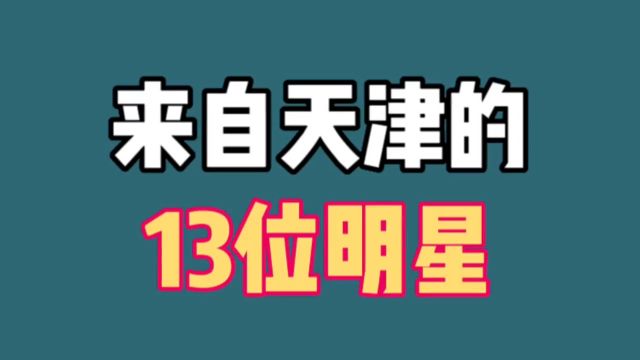 来自天津的
13位明星